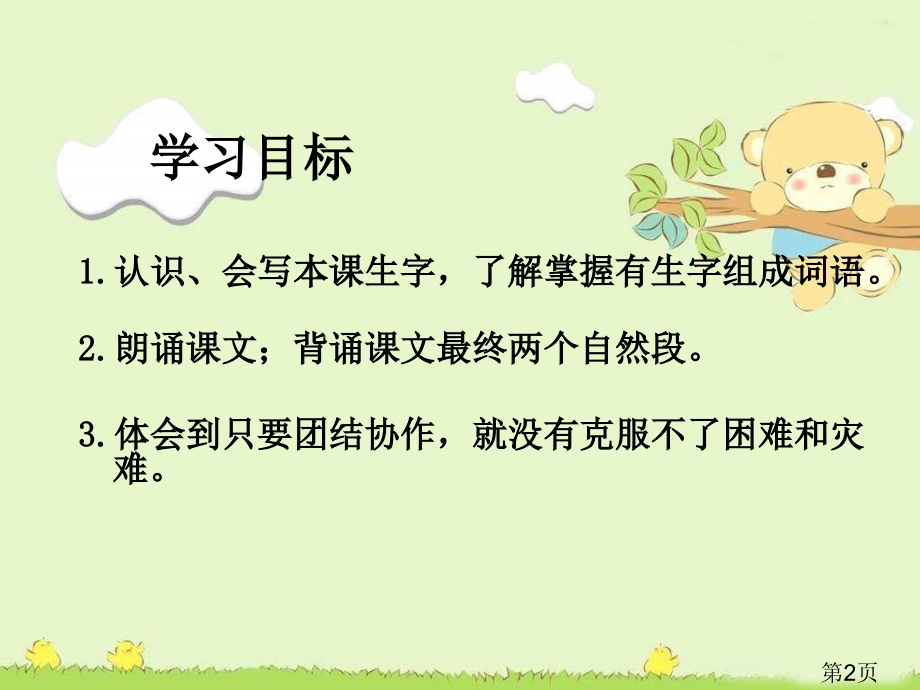 学习目标

1.认识、会写本课生字，了解掌握有生字组成词语。

2.朗诵课文；背诵课文最终两个自然段。

3.体会到只要团结协作，就没有克服不了困难和灾难。

第2页